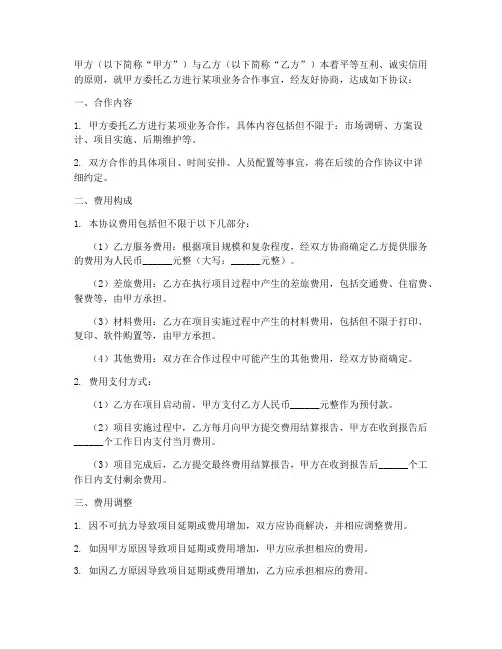 甲方（以下简称“甲方”）与乙方（以下简称“乙方”）本着平等互利、诚实信用的原则，就甲方委托乙方进行某项业务合作事宜，经友好协商，达成如下协议：

一、合作内容

1. 甲方委托乙方进行某项业务合作，具体内容包括但不限于：市场调研、方案设计、项目实施、后期维护等。

2. 双方合作的具体项目、时间安排、人员配置等事宜，将在后续的合作协议中详细约定。

二、费用构成

1. 本协议费用包括但不限于以下几部分：

（1）乙方服务费用：根据项目规模和复杂程度，经双方协商确定乙方提供服务的费用为人民币______元整（大写：______元整）。

（2）差旅费用：乙方在执行项目过程中产生的差旅费用，包括交通费、住宿费、餐费等，由甲方承担。

（3）材料费用：乙方在项目实施过程中产生的材料费用，包括但不限于打印、复印、软件购置等，由甲方承担。

（4）其他费用：双方在合作过程中可能产生的其他费用，经双方协商确定。

2. 费用支付方式：

（1）乙方在项目启动前，甲方支付乙方人民币______元整作为预付款。

（2）项目实施过程中，乙方每月向甲方提交费用结算报告，甲方在收到报告后______个工作日内支付当月费用。

（3）项目完成后，乙方提交最终费用结算报告，甲方在收到报告后______个工作日内支付剩余费用。

三、费用调整

1. 因不可抗力导致项目延期或费用增加，双方应协商解决，并相应调整费用。

2. 如因甲方原因导致项目延期或费用增加，甲方应承担相应的费用。

3. 如因乙方原因导致项目延期或费用增加，乙方应承担相应的费用。